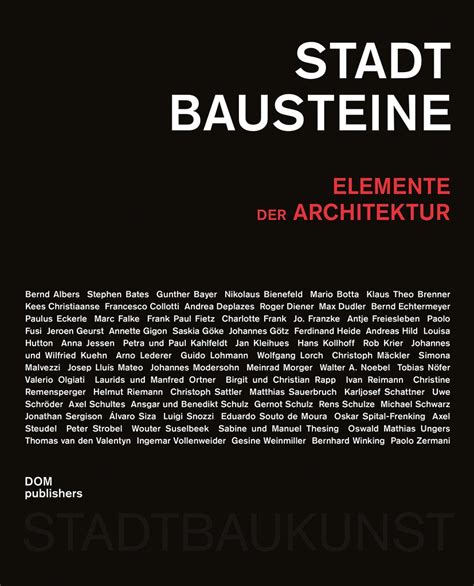 STADT
BAUSTEINE

ELEMENTE
DER ARCHITEKTUR

Bernd Albers Stephen Bates Gunther Bayer Nikolaus Bienefeld Mario Botta Klaus Theo Brenner Kees Christiaanse Francesco Collotti Andrea Deplazes Roger Diener Max Dudler Bernd Echtermeyer Paulus Eckerle Marc Falke Frank Paul Fietz Charlotte Frank Jo. Franzke Antje Freiesleben Paolo Fusi Jeroen Geurst Annette Gigon Saskia Göke Johannes Götz Ferdinand Heide Andreas Hild Louisa Hutton Anna Jessen Petra und Paul Kahlfeldt Jan Kleihues Hans Kollhoff Rob Krier Johannes und Wilfried Kuehn Arno Lederer Guido Lohmann Wolfgang Lorch Christoph Mäckler Simona Malvezzi Josep Lluís Mateo Johannes Modersohn Meinrad Morger Walter A. Noebel Tobias Nöfer Valerio Olgiati Laurids und Manfred Ortner Birgit und Christian Rapp Ivan Reimann Christine Remensperger Helmut Riemann Christoph Sattler Matthias Sauerbruch Karljosef Schattner Uwe Schröder Axel Schultes Ansgar und Benedikt Schulz Gernot Schulz Rens Schulze Michael Schwarz Jonathan Sergison Álvaro Siza Luigi Snozzi Eduardo Souto de Moura Oskar Spital-Frenking Axel Steudel Peter Strobel Wouter Suselbeek Sabine und Manuel Thesing Oswald Mathias Ungers Thomas van den Valentyn Ingemar Vollenweider Gesine Weinmiller Bernhard Winking Paolo Zermani

DOM
publishers

STADTBAUKUNST